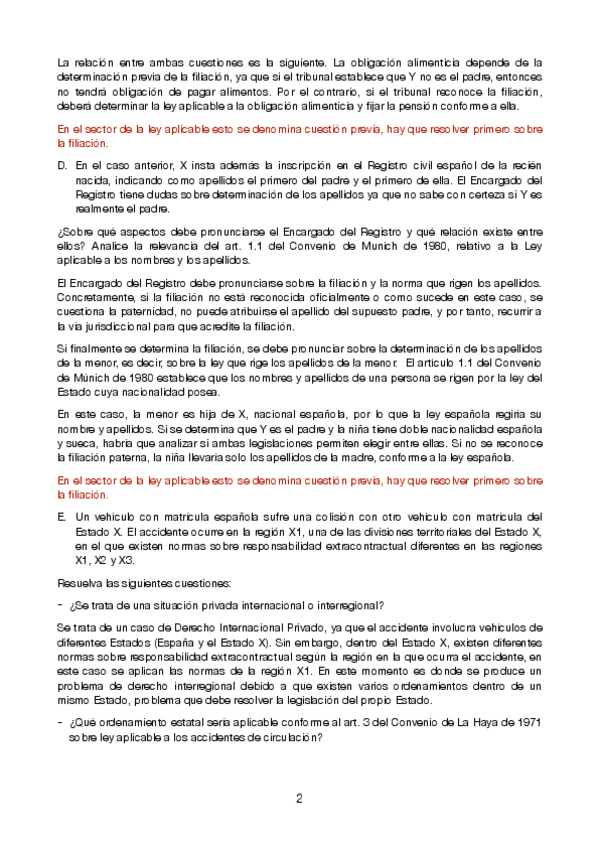 La relación entre ambas cuestiones es la siguiente. La obligación alimenticia depende de la determinación previa de la filiación, ya que si el tribunal establece que Y no es el padre, entonces no tendrá obligación de pagar alimentos. Por el contrario, si el tribunal reconoce la filiación, deberá determinar la ley aplicable a la obligación alimenticia y fijar la pensión conforme a ella.

En el sector de la ley aplicable esto se denomina cuestión previa, hay que resolver primero sobre la filiación.

D. En el caso anterior, X insta además la inscripción en el Registro civil español de la recién nacida, indicando como apellidos el primero del padre y el primero de ella. El Encargado del Registro tiene dudas sobre determinación de los apellidos ya que no sabe con certeza si Y es realmente el padre.

¿Sobre qué aspectos debe pronunciarse el Encargado del Registro y qué relación existe entre ellos? Analice la relevancia del art. 1.1 del Convenio de Munich de 1980, relativo a la Ley aplicable a los nombres y los apellidos.

El Encargado del Registro debe pronunciarse sobre la filiación y la norma que rigen los apellidos. Concretamente, si la filiación no está reconocida oficialmente o como sucede en este caso, se cuestiona la paternidad, no puede atribuirse el apellido del supuesto padre, y por tanto, recurrir a la vía jurisdiccional para que acredite la filiación.

Si finalmente se determina la filiación, se debe pronunciar sobre la determinación de los apellidos de la menor, es decir, sobre la ley que rige los apellidos de la menor. El artículo 1.1 del Convenio de Múnich de 1980 establece que los nombres y apellidos de una persona se rigen por la ley del Estado cuya nacionalidad posea.

En este caso, la menor es hija de X, nacional española, por lo que la ley española regiría su nombre y apellidos. Si se determina que Y es el padre y la niña tiene doble nacionalidad española y sueca, habría que analizar si ambas legislaciones permiten elegir entre ellas. Si no se reconoce la filiación paterna, la niña llevaría solo los apellidos de la madre, conforme a la ley española.

En el sector de la ley aplicable esto se denomina cuestión previa, hay que resolver primero sobre la filiación.

E. Un vehículo con matrícula española sufre una colisión con otro vehículo con matrícula del Estado X. El accidente ocurre en la región X1, una de las divisiones territoriales del Estado X, en el que existen normas sobre responsabilidad extracontractual diferentes en las regiones X1, X2 y X3.

Resuelva las siguientes cuestiones:

- ¿Se trata de una situación privada internacional o interregional?

Se trata de un caso de Derecho Internacional Privado, ya que el accidente involucra vehículos de diferentes Estados (España y el Estado X). Sin embargo, dentro del Estado X, existen diferentes normas sobre responsabilidad extracontractual según la región en la que ocurra el accidente, en este caso se aplican las normas de la región X1. En este momento es donde se produce un problema de derecho interregional debido a que existen varios ordenamientos dentro de un mismo Estado, problema que debe resolver la legislación del propio Estado.

- ¿Qué ordenamiento estatal sería aplicable conforme al art. 3 del Convenio de La Haya de 1971 sobre ley aplicable a los accidentes de circulación?

2